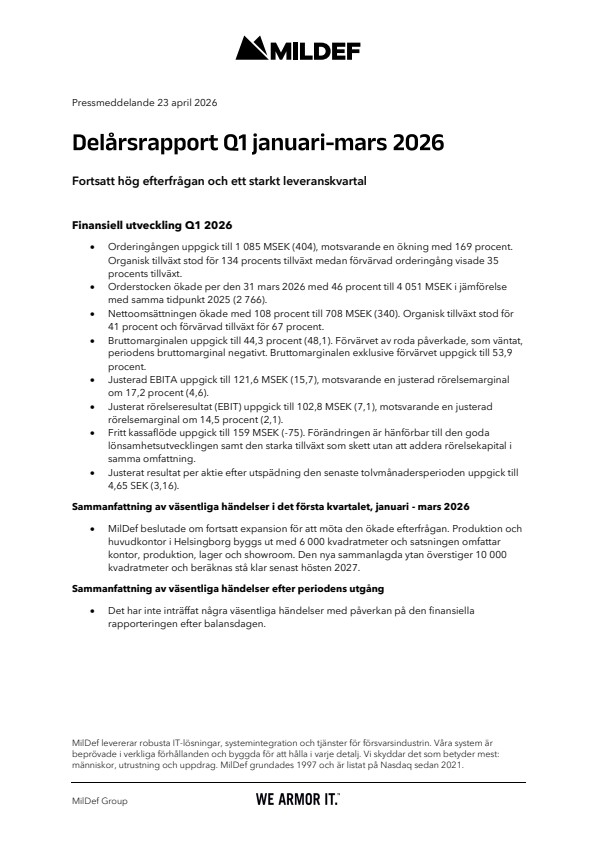 MILDEF

Pressmeddelande 23 april 2026

Delårsrapport Q1 januari-mars 2026

Fortsatt hög efterfrågan och ett starkt leveranskvartal

Finansiell utveckling Q1 2026

• Orderingången uppgick till 1 085 MSEK (404), motsvarande en ökning med 169 procent. Organisk tillväxt stod för 134 procents tillväxt medan förvärvad orderingång visade 35 procents tillväxt.
• Orderstocken ökade per den 31 mars 2026 med 46 procent till 4 051 MSEK i jämförelse med samma tidpunkt 2025 (2 766).
• Nettoomsättningen ökade med 108 procent till 708 MSEK (340). Organisk tillväxt stod för 41 procent och förvärvad tillväxt för 67 procent.
• Bruttomarginalen uppgick till 44,3 procent (48,1). Förvärvet av roda påverkade, som väntat, periodens bruttomarginal negativt. Bruttomarginalen exklusive förvärvet uppgick till 53,9 procent.
• Justerad EBITA uppgick till 121,6 MSEK (15,7), motsvarande en justerad rörelsemarginal om 17,2 procent (4,6).
• Justerat rörelseresultat (EBIT) uppgick till 102,8 MSEK (7,1), motsvarande en justerad rörelsemarginal om 14,5 procent (2,1).
• Fritt kassaflöde uppgick till 159 MSEK (-75). Förändringen är hänförbar till den goda lönsamhetsutvecklingen samt den starka tillväxt som skett utan att addera rörelsekapital i samma omfattning.
• Justerat resultat per aktie efter utspädning den senaste tolvmånadersperioden uppgick till 4,65 SEK (3,16).

Sammanfattning av väsentliga händelser i det första kvartalet, januari - mars 2026

• MilDef beslutade om fortsatt expansion för att möta den ökade efterfrågan. Produktion och huvudkontor i Helsingborg byggs ut med 6 000 kvadratmeter och satsningen omfattar kontor, produktion, lager och showroom. Den nya sammanlagda ytan överstiger 10 000 kvadratmeter och beräknas stå klar senast hösten 2027.

Sammanfattning av väsentliga händelser efter periodens utgång

• Det har inte inträffat några väsentliga händelser med påverkan på den finansiella rapporteringen efter balansdagen.

MilDef levererar robusta IT-lösningar, systemintegration och tjänster för försvarsindustrin. Våra system är beprövade i verkliga förhållanden och byggda för att hålla i varje detalj. Vi skyddar det som betyder mest: människor, utrustning och uppdrag. MilDef grundades 1997 och är listat på Nasdaq sedan 2021.

MilDef Group

WE ARMOR IT.™